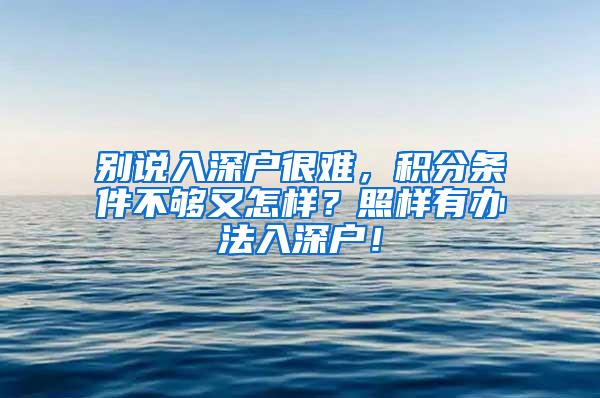 别说入深户很难，积分条件不够又怎样？照样有办法入深户！